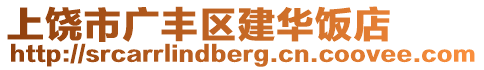 上饶市广丰区建华饭店
http://srcarrlindberg.cn.coovee.com